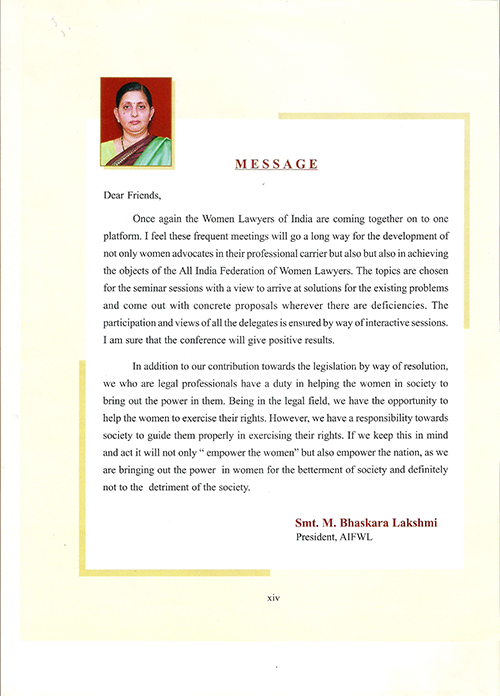 MESSAGE

Dear Friends,

Once again the Women Lawyers of India are coming together on to one platform. I feel these frequent meetings will go a long way for the development of not only women advocates in their professional carrier but also but also in achieving the objects of the All India Federation of Women Lawyers. The topics are chosen for the seminar sessions with a view to arrive at solutions for the existing problems and come out with concrete proposals wherever there are deficiencies. The participation and views of all the delegates is ensured by way of interactive sessions. I am sure that the conference will give positive results.

In addition to our contribution towards the legislation by way of resolution, we who are legal professionals have a duty in helping the women in society to bring out the power in them. Being in the legal field, we have the opportunity to help the women to exercise their rights. However, we have a responsibility towards society to guide them properly in exercising their rights. If we keep this in mind and act it will not only " empower the women" but also empower the nation, as we are bringing out the power in women for the betterment of society and definitely not to the detriment of the society.

Smt. M. Bhaskara Lakshmi
President, AIFWL

xiv